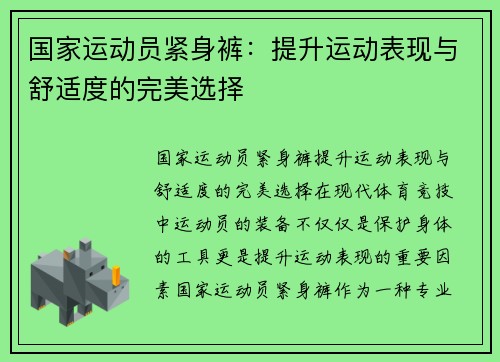 国家运动员紧身裤：提升运动表现与舒适度的完美选择

国家运动员紧身裤提升运动表现与舒适度的完美选择在现代体育竞技中运动员的装备不仅仅是保护身体的工具更是提升运动表现的重要因素国家运动员紧身裤作为一种专业